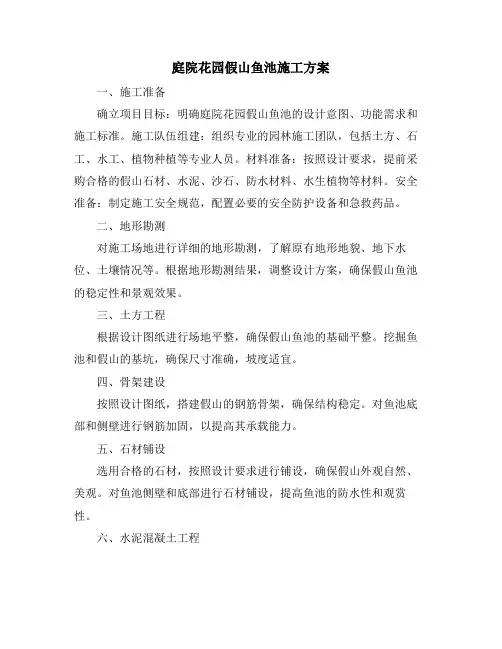 庭院花园假山鱼池施工方案

一、施工准备

确立项目目标：明确庭院花园假山鱼池的设计意图、功能需求和施工标准。施工队伍组建：组织专业的园林施工团队，包括土方、石工、水工、植物种植等专业人员。材料准备：按照设计要求，提前采购合格的假山石材、水泥、沙石、防水材料、水生植物等材料。安全准备：制定施工安全规范，配置必要的安全防护设备和急救药品。

二、地形勘测

对施工场地进行详细的地形勘测，了解原有地形地貌、地下水位、土壤情况等。根据地形勘测结果，调整设计方案，确保假山鱼池的稳定性和景观效果。

三、土方工程

根据设计图纸进行场地平整，确保假山鱼池的基础平整。挖掘鱼池和假山的基坑，确保尺寸准确，坡度适宜。

四、骨架建设

按照设计图纸，搭建假山的钢筋骨架，确保结构稳定。对鱼池底部和侧壁进行钢筋加固，以提高其承载能力。

五、石材铺设

选用合格的石材，按照设计要求进行铺设，确保假山外观自然、美观。对鱼池侧壁和底部进行石材铺设，提高鱼池的防水性和观赏性。

六、水泥混凝土工程